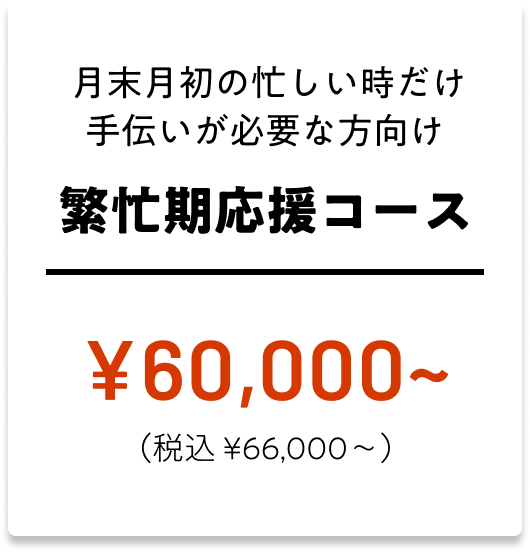 月末月初の忙しい時だけ
手伝いが必要な方向け

繁忙期応援コース

￥60,000~

（税込 ￥66,000～）